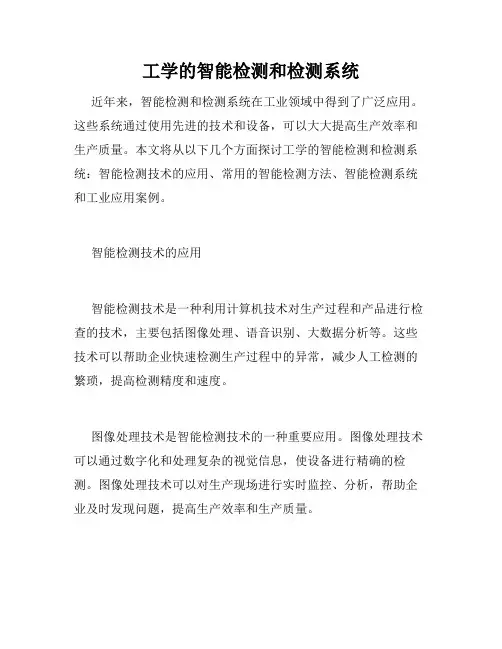 工学的智能检测和检测系统

近年来，智能检测和检测系统在工业领域中得到了广泛应用。这些系统通过使用先进的技术和设备，可以大大提高生产效率和生产质量。本文将从以下几个方面探讨工学的智能检测和检测系统：智能检测技术的应用、常用的智能检测方法、智能检测系统和工业应用案例。

智能检测技术的应用

智能检测技术是一种利用计算机技术对生产过程和产品进行检查的技术，主要包括图像处理、语音识别、大数据分析等。这些技术可以帮助企业快速检测生产过程中的异常，减少人工检测的繁琐，提高检测精度和速度。

图像处理技术是智能检测技术的一种重要应用。图像处理技术可以通过数字化和处理复杂的视觉信息，使设备进行精确的检测。图像处理技术可以对生产现场进行实时监控、分析，帮助企业及时发现问题，提高生产效率和生产质量。